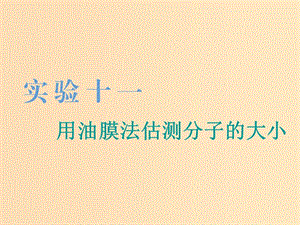 实验十一

用油膜法估测分子的大小